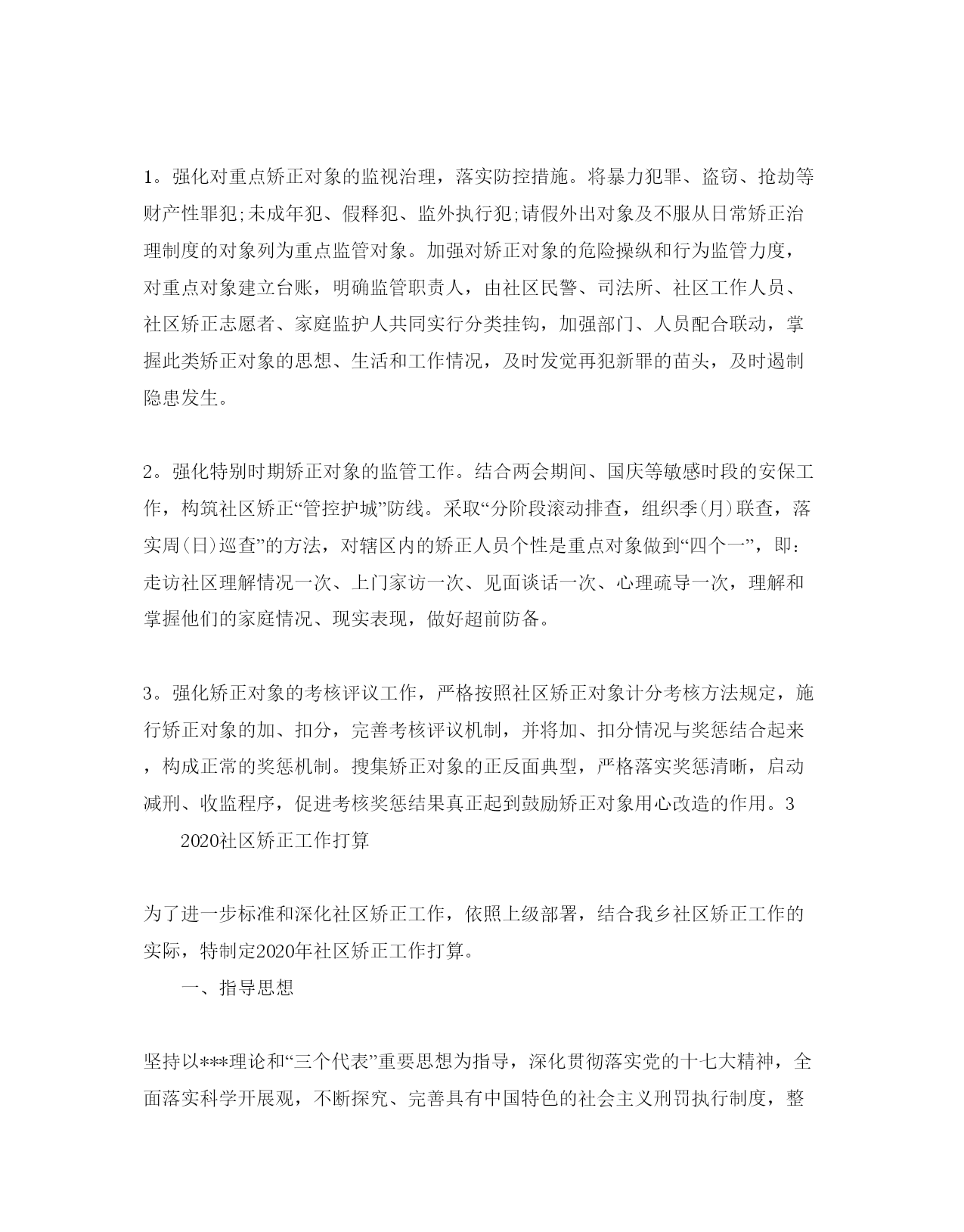 1。强化对重点矫正对象的监视治理，落实防控措施。将暴力犯罪、盗窃、抢劫等财产性罪犯;未成年犯、假释犯、监外执行犯;请假外出对象及不服从日常矫正治理制度的对象列为重点监管对象。加强对矫正对象的危险操纵和行为监管力度，对重点对象建立台账，明确监管职责人，由社区民警、司法所、社区工作人员、社区矫正志愿者、家庭监护人共同实行分类挂钩，加强部门、人员配合联动，掌握此类矫正对象的思想、生活和工作情况，及时发觉再犯新罪的苗头，及时遏制隐患发生。

2。强化特别时期矫正对象的监管工作。结合两会期间、国庆等敏感时段的安保工作，构筑社区矫正“管控护城”防线。采取“分阶段滚动排查，组织季(月)联查，落实周(日)巡查”的方法，对辖区内的矫正人员个性是重点对象做到“四个一”，即：走访社区理解情况一次、上门家访一次、见面谈话一次、心理疏导一次，理解和掌握他们的家庭情况、现实表现，做好超前防备。

3。强化矫正对象的考核评议工作，严格按照社区矫正对象计分考核方法规定，施行矫正对象的加、扣分，完善考核评议机制，并将加、扣分情况与奖惩结合起来，构成正常的奖惩机制。搜集矫正对象的正反面典型，严格落实奖惩清晰，启动减刑、收监程序，促进考核奖惩结果真正起到鼓励矫正对象用心改造的作用。3

2020社区矫正工作打算

为了进一步标准和深化社区矫正工作，依照上级部署，结合我乡社区矫正工作的实际，特制定2020年社区矫正工作打算。

一、指导思想

坚持以***理论和“三个代表”重要思想为指导，深化贯彻落实党的十七大精神，全面落实科学开展观，不断探究、完善具有中国特色的社会主义刑罚执行制度，整